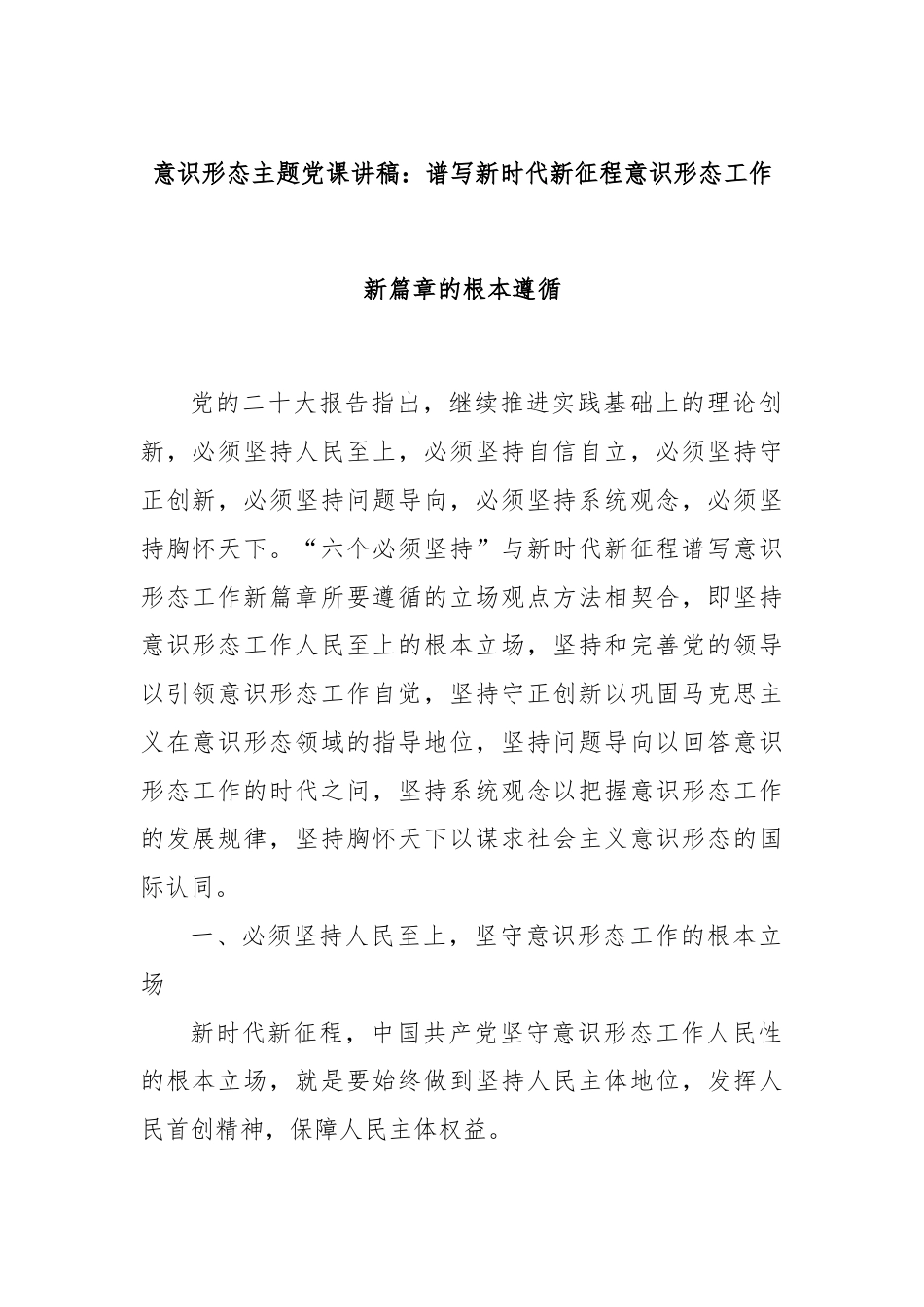 意识形态主题党课讲稿：谱写新时代新征程意识形态工作新篇章的根本遵循

党的二十大报告指出，继续推进实践基础上的理论创新，必须坚持人民至上，必须坚持自信自立，必须坚持守正创新，必须坚持问题导向，必须坚持系统观念，必须坚持胸怀天下。“六个必须坚持”与新时代新征程谱写意识形态工作新篇章所要遵循的立场观点方法相契合，即坚持意识形态工作人民至上的根本立场，坚持和完善党的领导以引领意识形态工作自觉，坚持守正创新以巩固马克思主义在意识形态领域的指导地位，坚持问题导向以回答意识形态工作的时代之问，坚持系统观念以把握意识形态工作的发展规律，坚持胸怀天下以谋求社会主义意识形态的国际认同。

一、必须坚持人民至上，坚守意识形态工作的根本立场

新时代新征程，中国共产党坚守意识形态工作人民性的根本立场，就是要始终做到坚持人民主体地位，发挥人民首创精神，保障人民主体权益。